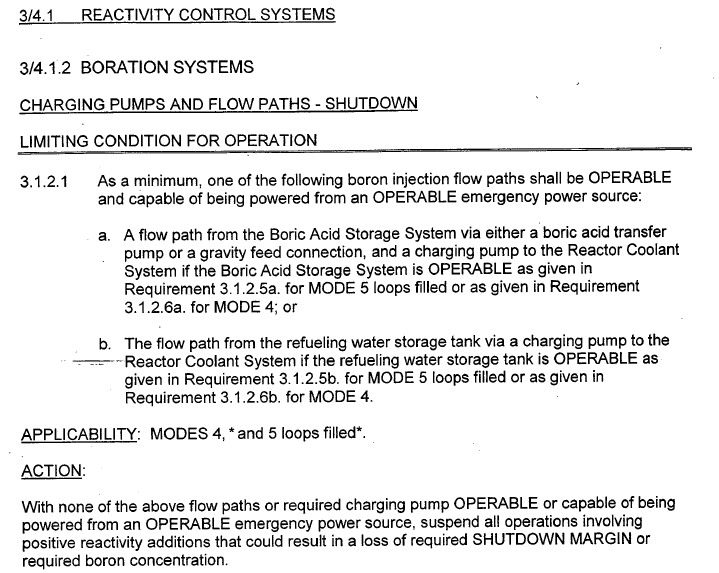 3/4.1 REACTIVITY CONTROL SYSTEMS

3/4.1.2 BORATION SYSTEMS

CHARGING PUMPS AND FLOW PATHS - SHUTDOWN

LIMITING CONDITION FOR OPERATION

3.1.2.1 As a minimum, one of the following boron injection flow paths shall be OPERABLE and capable of being powered from an OPERABLE emergency power source:

a. A flow path from the Boric Acid Storage System via either a boric acid transfer pump or a gravity feed connection, and a charging pump to the Reactor Coolant System if the Boric Acid Storage System is OPERABLE as given in Requirement 3.1.2.5a. for MODE 5 loops filled or as given in Requirement 3.1.2.6a. for MODE 4; or

b. The flow path from the refueling water storage tank via a charging pump to the Reactor Coolant System if the refueling water storage tank is OPERABLE as given in Requirement 3.1.2.5b. for MODE 5 loops filled or as given in Requirement 3.1.2.6b. for MODE 4.

APPLICABILITY: MODES 4, * and 5 loops filled*.

ACTION:

With none of the above flow paths or required charging pump OPERABLE or capable of being powered from an OPERABLE emergency power source, suspend all operations involving positive reactivity additions that could result in a loss of required SHUTDOWN MARGIN or required boron concentration.